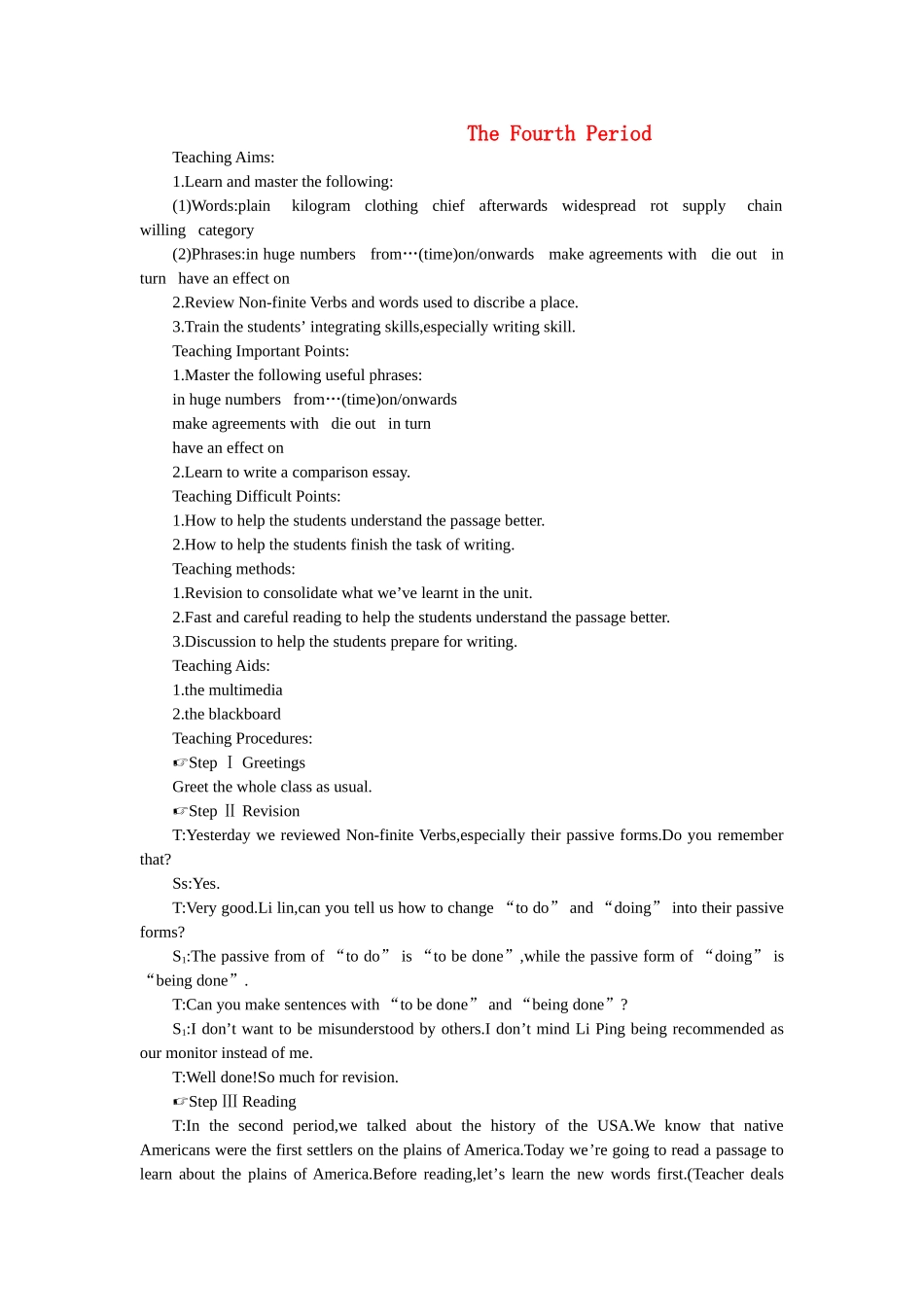 The Fourth Period

Teaching Aims:

1.Learn and master the following:

(1)Words:plain kilogram clothing chief afterwards widespread rot supply chain willing category

(2)Phrases:in huge numbers from…(time)on/onwards make agreements with die out in turn have an effect on

2.Review Non-finite Verbs and words used to discribe a place.

3.Train the students' integrating skills,especially writing skill.

Teaching Important Points:

1.Master the following useful phrases:

in huge numbers from…(time)on/onwards

make agreements with die out in turn

have an effect on

2.Learn to write a comparison essay.

Teaching Difficult Points:

1.How to help the students understand the passage better.

2.How to help the students finish the task of writing.

Teaching methods:

1.Revision to consolidate what we've learnt in the unit.

2.Fast and careful reading to help the students understand the passage better.

3.Discussion to help the students prepare for writing.

Teaching Aids:

1.the multimedia

2.the blackboard

Teaching Procedures:

☞Step Ⅰ Greetings

Greet the whole class as usual.

☞Step Ⅱ Revision

T:Yesterday we reviewed Non-finite Verbs,especially their passive forms.Do you remember that?

Ss:Yes.

T:Very good.Li lin,can you tell us how to change "to do" and "doing" into their passive forms?

$S_1$:The passive from of "to do" is "to be done",while the passive form of "doing" is "being done".

T:Can you make sentences with "to be done" and "being done"?

$S_1$:I don't want to be misunderstood by others.I don't mind Li Ping being recommended as our monitor instead of me.

T:Well done!So much for revision.

☞Step Ⅲ Reading

T:In the second period,we talked about the history of the USA.We know that native Americans were the first settlers on the plains of America.Today we're going to read a passage to learn about the plains of America.Before reading,let's learn the new words first.(Teacher deals